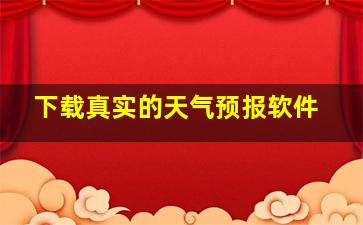 下载真实的天气预报软件